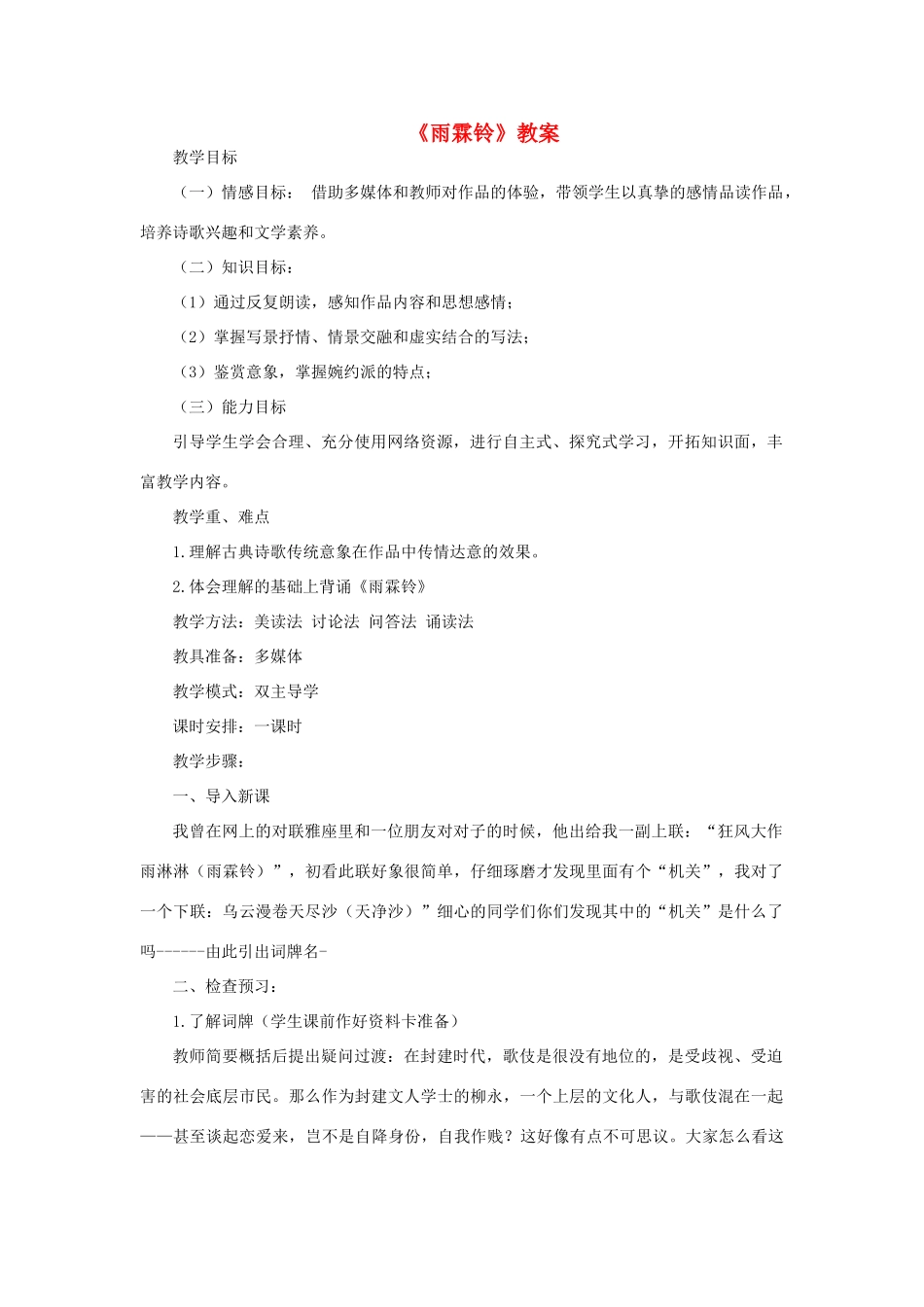 《雨霖铃》教案

教学目标

（一）情感目标： 借助多媒体和教师对作品的体验，带领学生以真挚的感情品读作品，培养诗歌兴趣和文学素养。

（二）知识目标：

（1）通过反复朗读，感知作品内容和思想感情；

（2）掌握写景抒情、情景交融和虚实结合的写法；

（3）鉴赏意象，掌握婉约派的特点；

（三）能力目标

引导学生学会合理、充分使用网络资源，进行自主式、探究式学习，开拓知识面，丰富教学内容。

教学重、难点

1.理解古典诗歌传统意象在作品中传情达意的效果。

2.体会理解的基础上背诵《雨霖铃》

教学方法：美读法 讨论法 问答法 诵读法

教具准备：多媒体

教学模式：双主导学

课时安排：一课时

教学步骤：

一、导入新课

我曾在网上的对联雅座里和一位朋友对对子的时候，他出给我一副上联：“狂风大作雨淋淋（雨霖铃）”，初看此联好象很简单，仔细琢磨才发现里面有个“机关”，我对了一个下联：乌云漫卷天尽沙（天净沙）”细心的同学们你们发现其中的“机关”是什么了吗------由此引出词牌名-

二、检查预习：

1.了解词牌（学生课前作好资料卡准备）

教师简要概括后提出疑问过渡：在封建时代，歌伎是很没有地位的，是受歧视、受迫害的社会底层市民。那么作为封建文人学士的柳永，一个上层的文化人，与歌伎混在一起——甚至谈起恋爱来，岂不是自降身份，自我作贱？这好像有点不可思议。大家怎么看这